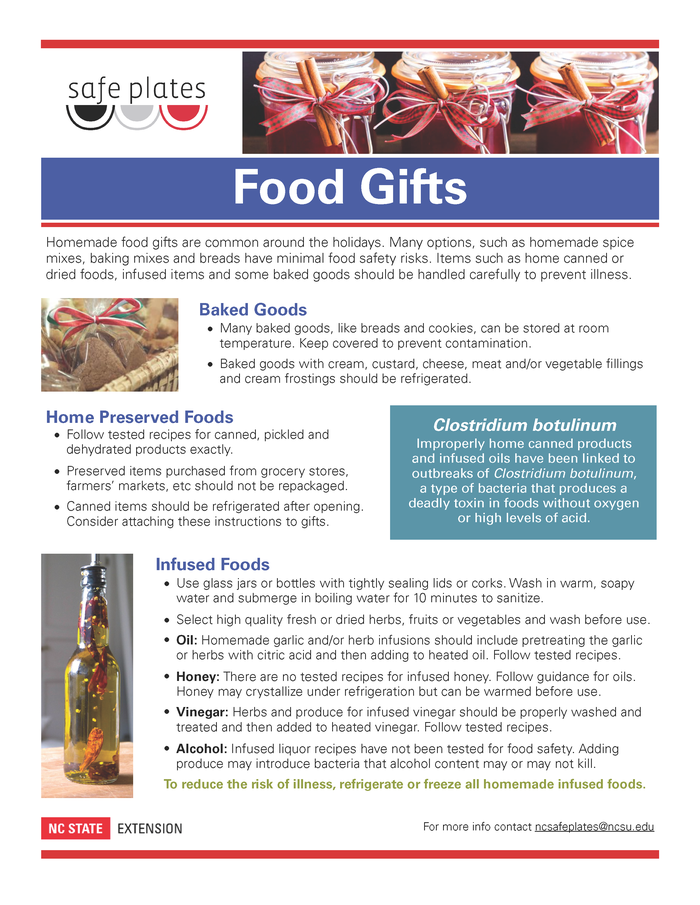 safe plates

Food Gifts

Homemade food gifts are common around the holidays. Many options, such as homemade spice mixes, baking mixes and breads have minimal food safety risks. Items such as home canned or dried foods, infused items and some baked goods should be handled carefully to prevent illness.

Baked Goods
• Many baked goods, like breads and cookies, can be stored at room temperature. Keep covered to prevent contamination.
• Baked goods with cream, custard, cheese, meat and/or vegetable fillings and cream frostings should be refrigerated.

Home Preserved Foods
• Follow tested recipes for canned, pickled and dehydrated products exactly.
• Preserved items purchased from grocery stores, farmers' markets, etc should not be repackaged.
• Canned items should be refrigerated after opening. Consider attaching these instructions to gifts.

Clostridium botulinum
Improperly home canned products and infused oils have been linked to outbreaks of Clostridium botulinum, a type of bacteria that produces a deadly toxin in foods without oxygen or high levels of acid.

Infused Foods
• Use glass jars or bottles with tightly sealing lids or corks. Wash in warm, soapy water and submerge in boiling water for 10 minutes to sanitize.
• Select high quality fresh or dried herbs, fruits or vegetables and wash before use.
• Oil: Homemade garlic and/or herb infusions should include pretreating the garlic or herbs with citric acid and then adding to heated oil. Follow tested recipes.
• Honey: There are no tested recipes for infused honey. Follow guidance for oils. Honey may crystallize under refrigeration but can be warmed before use.
• Vinegar: Herbs and produce for infused vinegar should be properly washed and treated and then added to heated vinegar. Follow tested recipes.
• Alcohol: Infused liquor recipes have not been tested for food safety. Adding produce may introduce bacteria that alcohol content may or may not kill.
To reduce the risk of illness, refrigerate or freeze all homemade infused foods.

NC STATE EXTENSION

For more info contact ncsafeplates@ncsu.edu